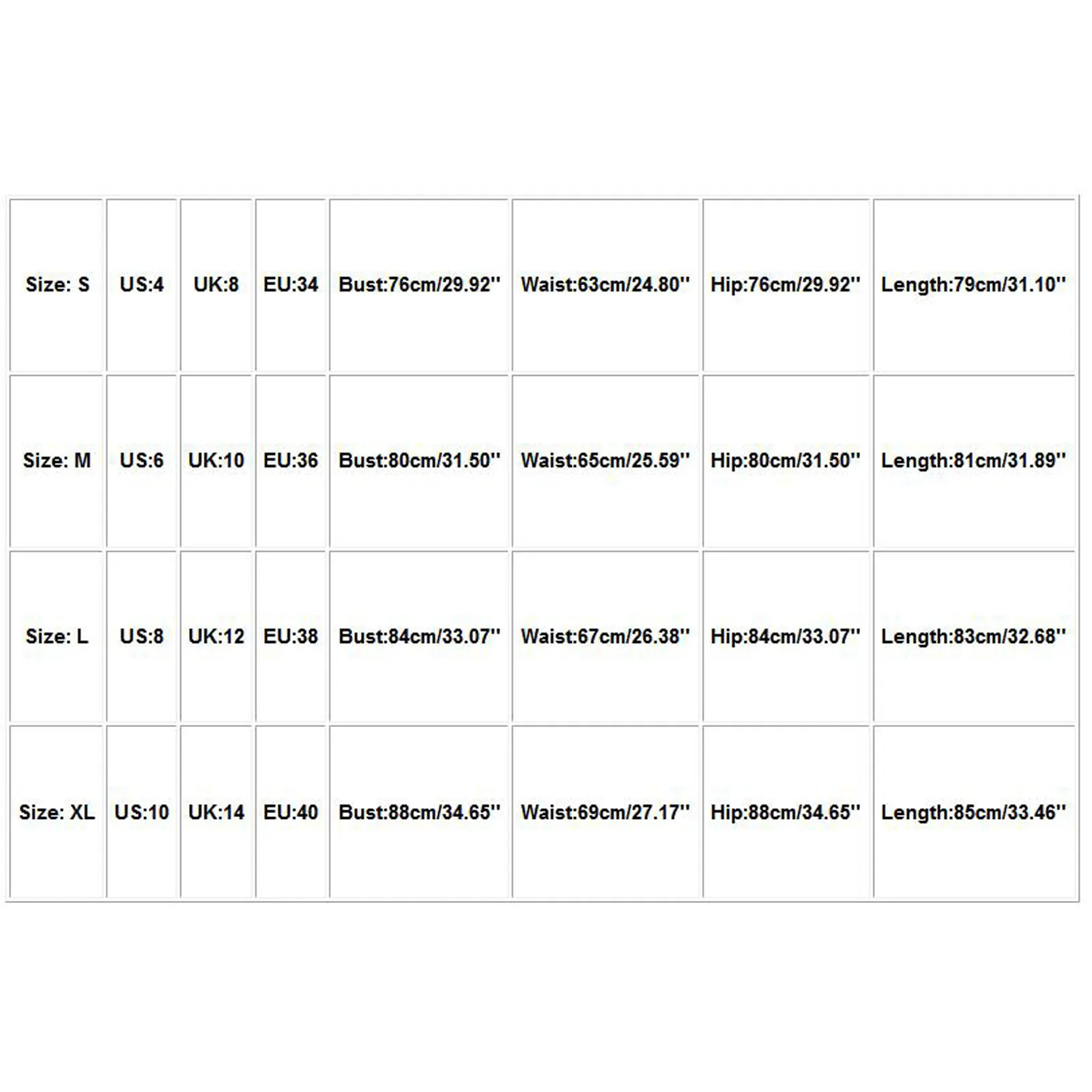 | Size: S | US:4 | UK:8 | EU:34 | Bust:76cm/29.92'' | Waist:63cm/24.80'' | Hip:76cm/29.92'' | Length:79cm/31.10'' |
|---|---|---|---|---|---|---|---|
| Size: M | US:6 | UK:10 | EU:36 | Bust:80cm/31.50'' | Waist:65cm/25.59'' | Hip:80cm/31.50'' | Length:81cm/31.89'' |
| Size: L | US:8 | UK:12 | EU:38 | Bust:84cm/33.07'' | Waist:67cm/26.38'' | Hip:84cm/33.07'' | Length:83cm/32.68'' |
| Size: XL | US:10 | UK:14 | EU:40 | Bust:88cm/34.65'' | Waist:69cm/27.17'' | Hip:88cm/34.65'' | Length:85cm/33.46'' |